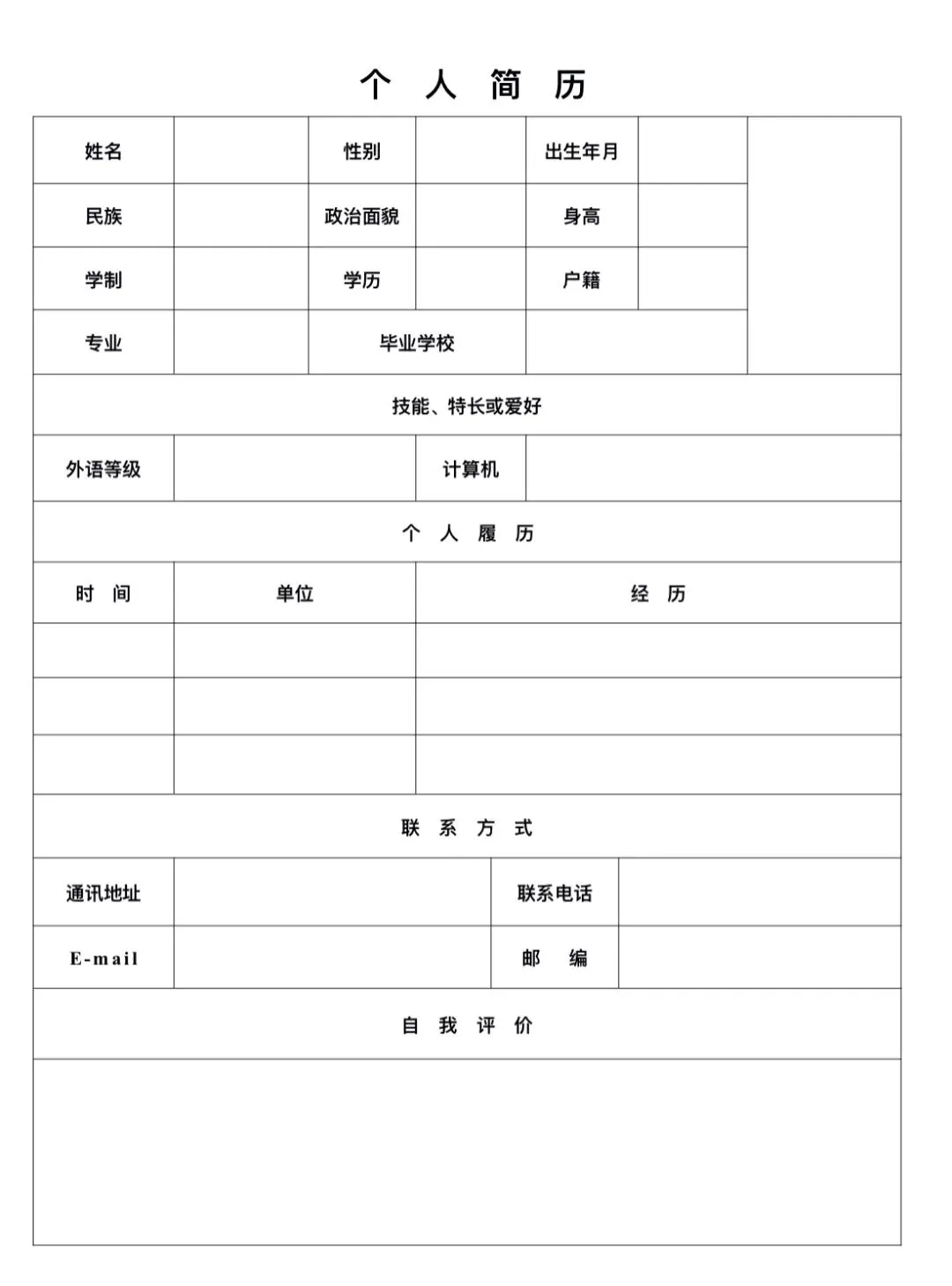 个 人 简 历

| 姓名 | | 性别 | | 出生年月 | | |
|---|---|---|---|---|---|---|
| 民族 | | 政治面貌 | | 身高 | | |
| 学制 | | 学历 | | 户籍 | | |
| 专业 | | 毕业学校 | | | | |

技能、特长或爱好

| 外语等级 | | 计算机 | |
|---|---|---|---|

个 人 履 历

| 时 间 | 单位 | 经 历 |
|---|---|---|
| | | |
| | | |
| | | |

联 系 方 式

| 通讯地址 | | 联系电话 | |
|---|---|---|---|
| E-mail | | 邮 编 | |

自 我 评 价